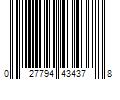 0 27794 43437 8